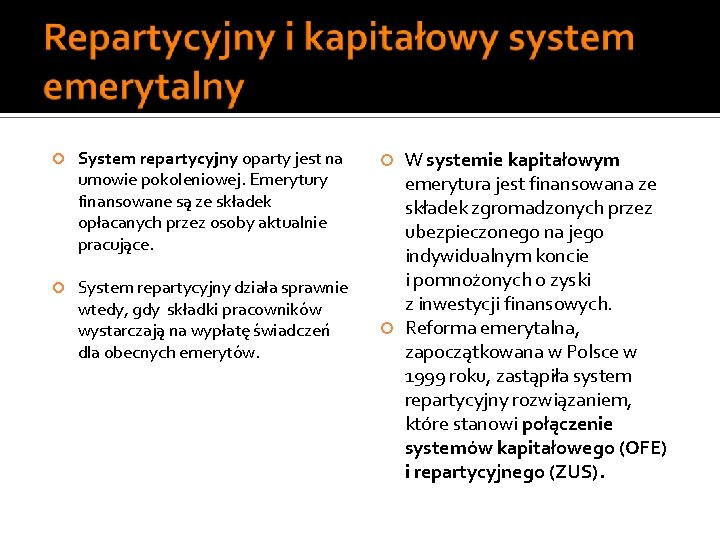 Repartycyjny i kapitałowy system emerytalny

System repartycyjny oparty jest na umowie pokoleniowej. Emerytury finansowane są ze składek opłacanych przez osoby aktualnie pracujące.

System repartycyjny działa sprawnie wtedy, gdy składki pracowników wystarczają na wypłatę świadczeń dla obecnych emerytów.

W systemie kapitałowym emerytura jest finansowana ze składek zgromadzonych przez ubezpieczonego na jego indywidualnym koncie i pomnożonych o zyski z inwestycji finansowych.

Reforma emerytalna, zapoczątkowana w Polsce w 1999 roku, zastąpiła system repartycyjny rozwiązaniem, które stanowi połączenie systemów kapitałowego (OFE) i repartycyjnego (ZUS).